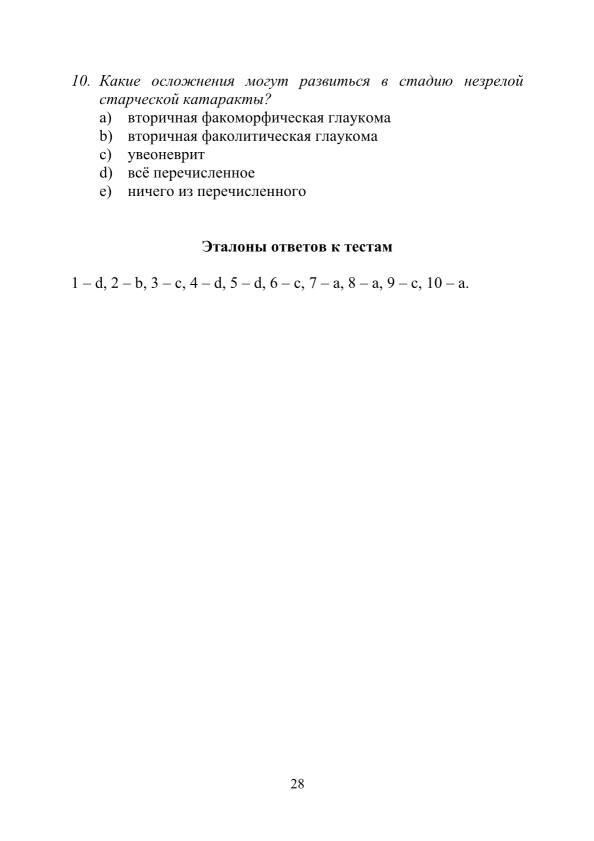 10. Какие осложнения могут развиться в стадию незрелой старческой катаракты?
a) вторичная факоморфическая глаукома
b) вторичная факолитическая глаукома
c) увеоневрит
d) всё перечисленное
e) ничего из перечисленного

Эталоны ответов к тестам

1 – d, 2 – b, 3 – c, 4 – d, 5 – d, 6 – c, 7 – a, 8 – a, 9 – c, 10 – a.

28